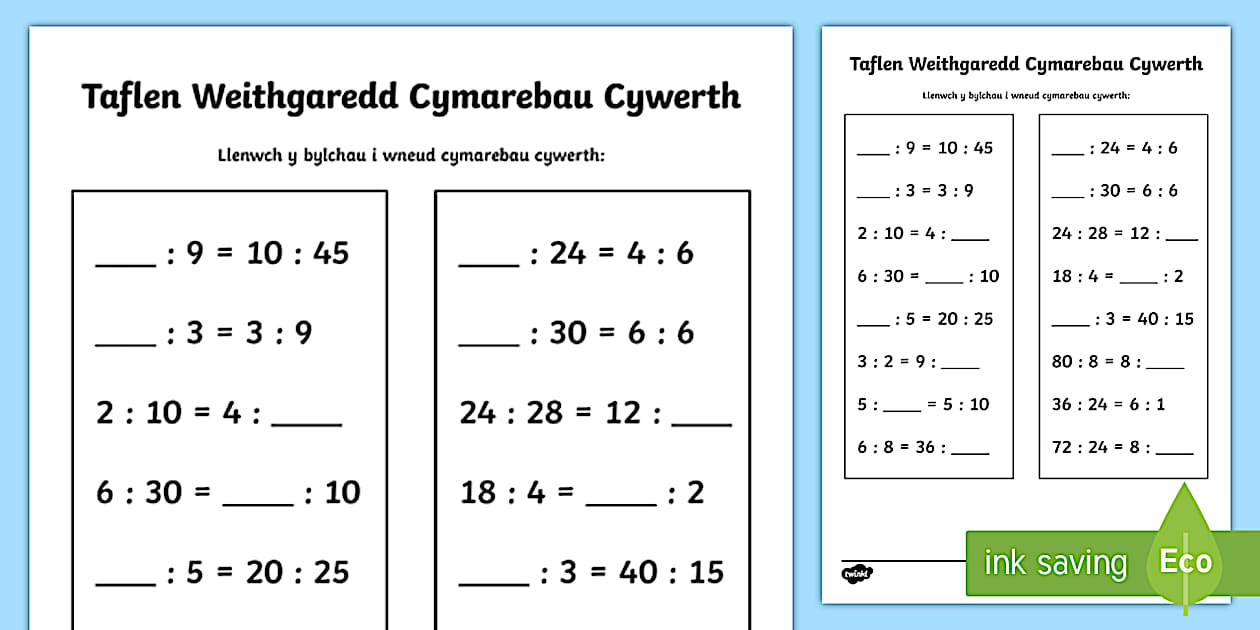 Taflen Weithgaredd Cymarebau Cywerth

Llenwch y bylchau i wneud cymarebau cywerth:

____ : 9 = 10 : 45

____ : 3 = 3 : 9

2 : 10 = 4 : ____

6 : 30 = ____ : 10

____ : 5 = 20 : 25

____ : 24 = 4 : 6

____ : 30 = 6 : 6

24 : 28 = 12 : ____

18 : 4 = ____ : 2

____ : 3 = 40 : 15

Taflen Weithgaredd Cymarebau Cywerth

Llenwch y bylchau i wneud cymarebau cywerth:

____ : 9 = 10 : 45

____ : 3 = 3 : 9

2 : 10 = 4 : ____

6 : 30 = ____ : 10

____ : 5 = 20 : 25

3 : 2 = 9 : ____

5 : ____ = 5 : 10

6 : 8 = 36 : ____

____ : 24 = 4 : 6

____ : 30 = 6 : 6

24 : 28 = 12 : ____

18 : 4 = ____ : 2

____ : 3 = 40 : 15

80 : 8 = 8 : ____

36 : 24 = 6 : 1

72 : 24 = 8 : ____

twinkl

ink saving Eco